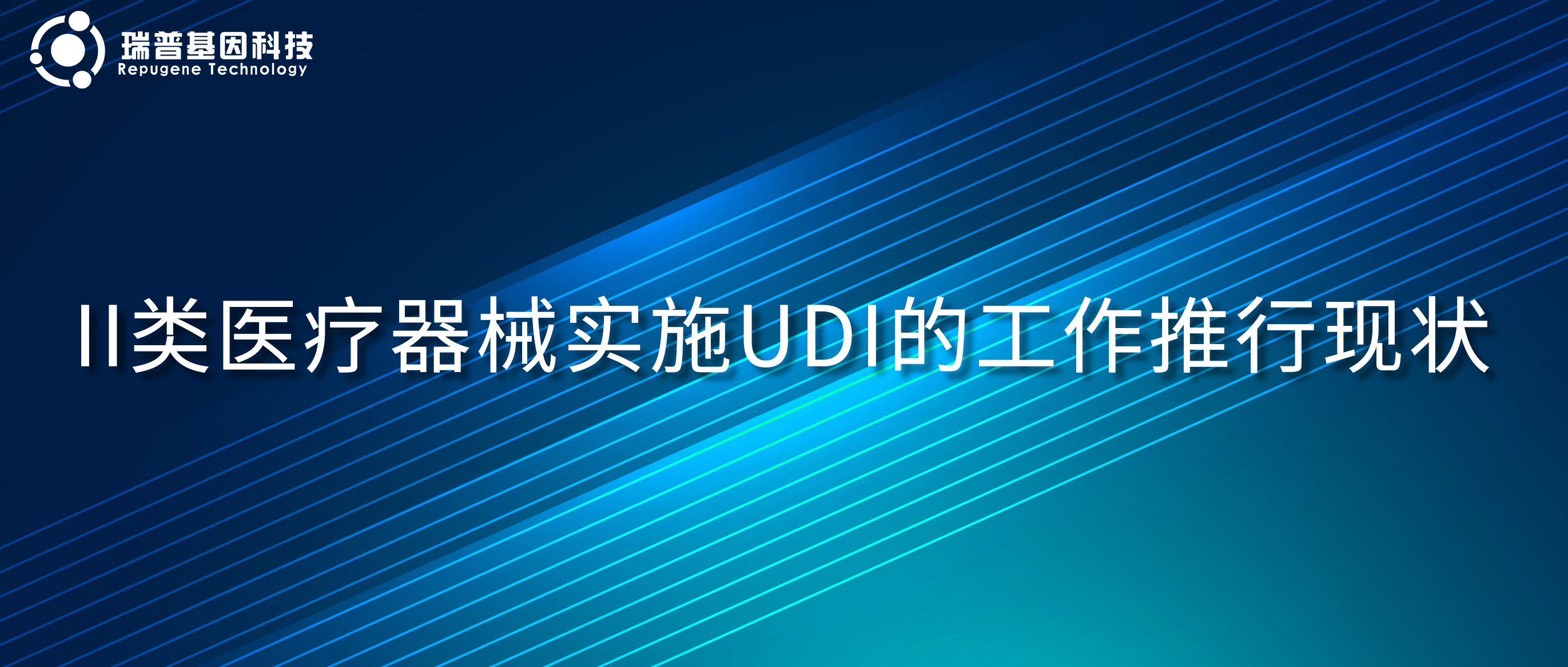 瑞普基因科技
Repugene Technology

II类医疗器械实施UDI的工作推行现状